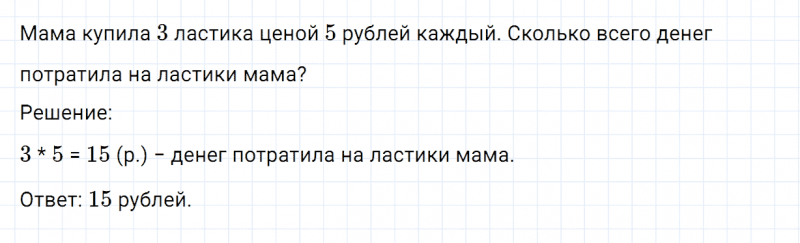 Мама купила $3$ ластика ценой $5$ рублей каждый. Сколько всего денег потратила на ластики мама?

Решение:

$3 * 5 = 15$ (р.) – денег потратила на ластики мама.

Ответ: $15$ рублей.